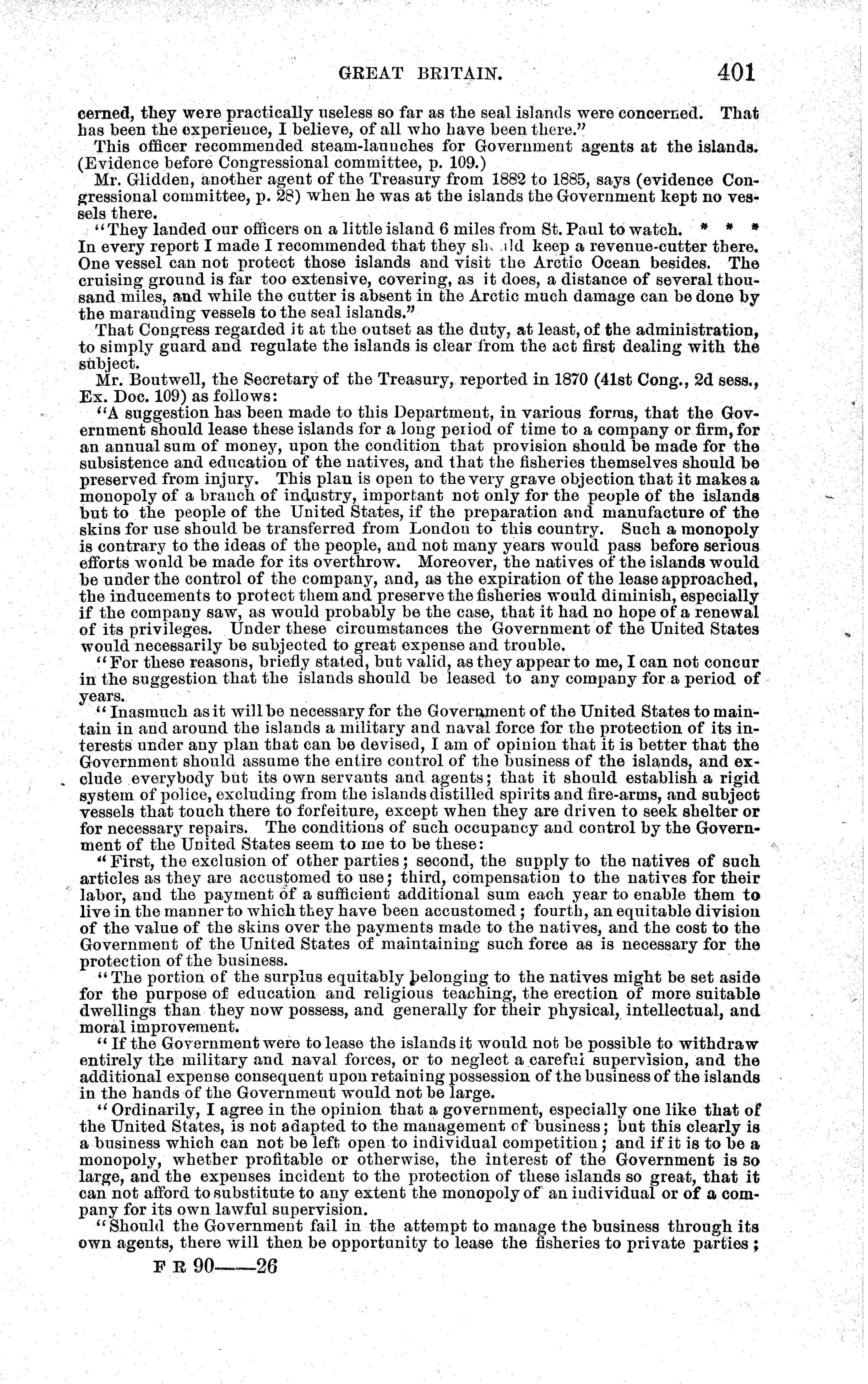 GREAT BRITAIN. 401

cerned, they were practically useless so far as the seal islands were concerned. That has been the experience, I believe, of all who have been there."

This officer recommended steam-launches for Government agents at the islands. (Evidence before Congressional committee, p. 109.)

Mr. Glidden, another agent of the Treasury from 1882 to 1885, says (evidence Congressional committee, p. 28) when he was at the islands the Government kept no vessels there.

"They landed our officers on a little island 6 miles from St. Paul to watch. * * * In every report I made I recommended that they should keep a revenue-cutter there. One vessel can not protect those islands and visit the Arctic Ocean besides. The cruising ground is far too extensive, covering, as it does, a distance of several thousand miles, and while the cutter is absent in the Arctic much damage can be done by the marauding vessels to the seal islands."

That Congress regarded it at the outset as the duty, at least, of the administration, to simply guard and regulate the islands is clear from the act first dealing with the subject.

Mr. Boutwell, the Secretary of the Treasury, reported in 1870 (41st Cong., 2d sess., Ex. Doc. 109) as follows:

"A suggestion has been made to this Department, in various forms, that the Government should lease these islands for a long period of time to a company or firm, for an annual sum of money, upon the condition that provision should be made for the subsistence and education of the natives, and that the fisheries themselves should be preserved from injury. This plan is open to the very grave objection that it makes a monopoly of a branch of industry, important not only for the people of the islands but to the people of the United States, if the preparation and manufacture of the skins for use should be transferred from London to this country. Such a monopoly is contrary to the ideas of the people, and not many years would pass before serious efforts would be made for its overthrow. Moreover, the natives of the islands would be under the control of the company, and, as the expiration of the lease approached, the inducements to protect them and preserve the fisheries would diminish, especially if the company saw, as would probably be the case, that it had no hope of a renewal of its privileges. Under these circumstances the Government of the United States would necessarily be subjected to great expense and trouble.

"For these reasons, briefly stated, but valid, as they appear to me, I can not concur in the suggestion that the islands should be leased to any company for a period of years.

"Inasmuch as it will be necessary for the Government of the United States to maintain in and around the islands a military and naval force for the protection of its interests under any plan that can be devised, I am of opinion that it is better that the Government should assume the entire control of the business of the islands, and exclude everybody but its own servants and agents; that it should establish a rigid system of police, excluding from the islands distilled spirits and fire-arms, and subject vessels that touch there to forfeiture, except when they are driven to seek shelter or for necessary repairs. The conditions of such occupancy and control by the Government of the United States seem to me to be these:

"First, the exclusion of other parties; second, the supply to the natives of such articles as they are accustomed to use; third, compensation to the natives for their labor, and the payment of a sufficient additional sum each year to enable them to live in the manner to which they have been accustomed; fourth, an equitable division of the value of the skins over the payments made to the natives, and the cost to the Government of the United States of maintaining such force as is necessary for the protection of the business.

"The portion of the surplus equitably belonging to the natives might be set aside for the purpose of education and religious teaching, the erection of more suitable dwellings than they now possess, and generally for their physical, intellectual, and moral improvement.

"If the Government were to lease the islands it would not be possible to withdraw entirely the military and naval forces, or to neglect a careful supervision, and the additional expense consequent upon retaining possession of the business of the islands in the hands of the Government would not be large.

"Ordinarily, I agree in the opinion that a government, especially one like that of the United States, is not adapted to the management of business; but this clearly is a business which can not be left open to individual competition; and if it is to be a monopoly, whether profitable or otherwise, the interest of the Government is so large, and the expenses incident to the protection of these islands so great, that it can not afford to substitute to any extent the monopoly of an individual or of a company for its own lawful supervision.

"Should the Government fail in the attempt to manage the business through its own agents, there will then be opportunity to lease the fisheries to private parties;

F R 90——26